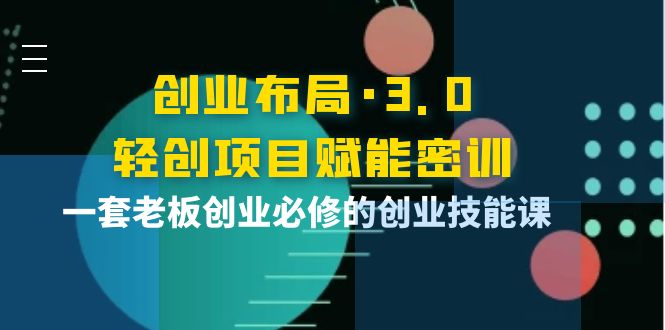 创业布局·3.0
轻创项目赋能密训
一套老板创业必修的创业技能课